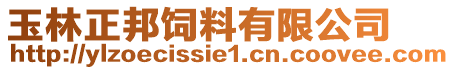 玉林正邦饲料有限公司
http://ylzoecissie1.cn.coovee.com